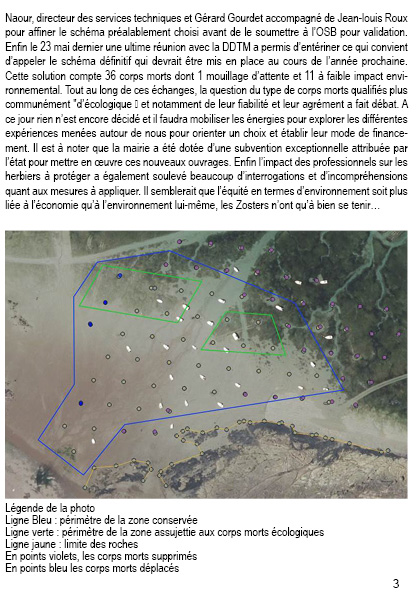 Naour, directeur des services techniques et Gérard Gourdet accompagné de Jean-louis Roux pour affiner le schéma préalablement choisi avant de le soumettre à l'OSB pour validation. Enfin le 23 mai dernier une ultime réunion avec la DDTM a permis d'entériner ce qui convient d'appeler le schéma définitif qui devrait être mis en place au cours de l'année prochaine. Cette solution compte 36 corps morts dont 1 mouillage d'attente et 11 à faible impact environnemental. Tout au long de ces échanges, la question du type de corps morts qualifiés plus communément "d'écologique  et notamment de leur fiabilité et leur agrément a fait débat. A ce jour rien n'est encore décidé et il faudra mobiliser les énergies pour explorer les différentes expériences menées autour de nous pour orienter un choix et établir leur mode de financement. Il est à noter que la mairie a été dotée d'une subvention exceptionnelle attribuée par l'état pour mettre en œuvre ces nouveaux ouvrages. Enfin l'impact des professionnels sur les herbiers à protéger a également soulevé beaucoup d'interrogations et d'incompréhensions quant aux mesures à appliquer. Il semblerait que l'équité en termes d'environnement soit plus liée à l'économie qu'à l'environnement lui-même, les Zosters n'ont qu'à bien se tenir…

Légende de la photo
Ligne Bleu : périmètre de la zone conservée
Ligne verte : périmètre de la zone assujettie aux corps morts écologiques
Ligne jaune : limite des roches
En points violets, les corps morts supprimés
En points bleu les corps morts déplacés

3